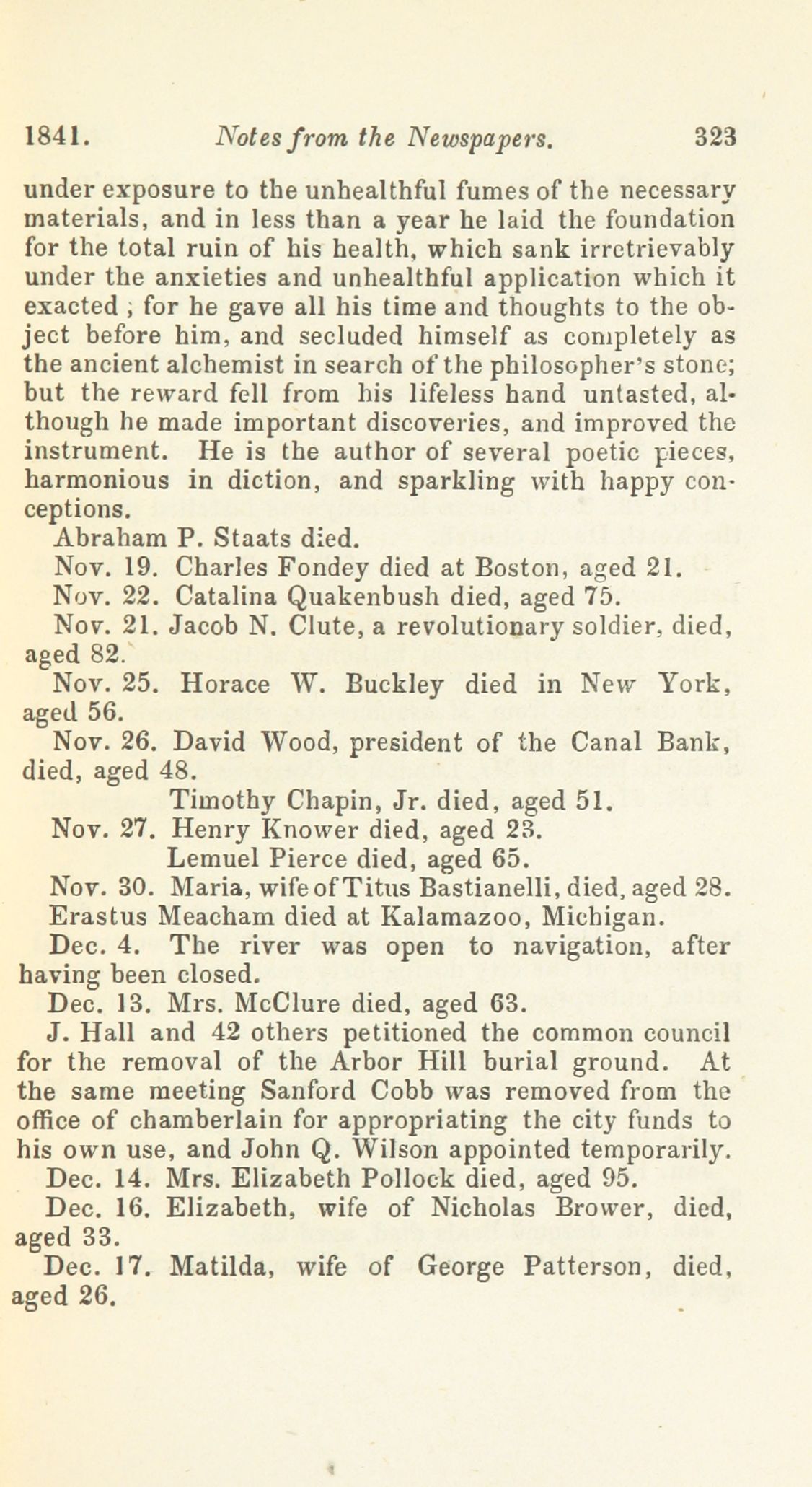 1841. Notes from the Newspapers. 323

under exposure to the unhealthful fumes of the necessary materials, and in less than a year he laid the foundation for the total ruin of his health, which sank irretrievably under the anxieties and unhealthful application which it exacted ; for he gave all his time and thoughts to the object before him, and secluded himself as completely as the ancient alchemist in search of the philosopher's stone; but the reward fell from his lifeless hand untasted, although he made important discoveries, and improved the instrument. He is the author of several poetic pieces, harmonious in diction, and sparkling with happy conceptions.

Abraham P. Staats died.

Nov. 19. Charles Fondey died at Boston, aged 21.

Nov. 22. Catalina Quakenbush died, aged 75.

Nov. 21. Jacob N. Clute, a revolutionary soldier, died, aged 82.

Nov. 25. Horace W. Buckley died in New York, aged 56.

Nov. 26. David Wood, president of the Canal Bank, died, aged 48.

Timothy Chapin, Jr. died, aged 51.

Nov. 27. Henry Knower died, aged 23.

Lemuel Pierce died, aged 65.

Nov. 30. Maria, wife of Titus Bastianelli, died, aged 28.

Erastus Meacham died at Kalamazoo, Michigan.

Dec. 4. The river was open to navigation, after having been closed.

Dec. 13. Mrs. McClure died, aged 63.

J. Hall and 42 others petitioned the common council for the removal of the Arbor Hill burial ground. At the same meeting Sanford Cobb was removed from the office of chamberlain for appropriating the city funds to his own use, and John Q. Wilson appointed temporarily.

Dec. 14. Mrs. Elizabeth Pollock died, aged 95.

Dec. 16. Elizabeth, wife of Nicholas Brower, died, aged 33.

Dec. 17. Matilda, wife of George Patterson, died, aged 26.